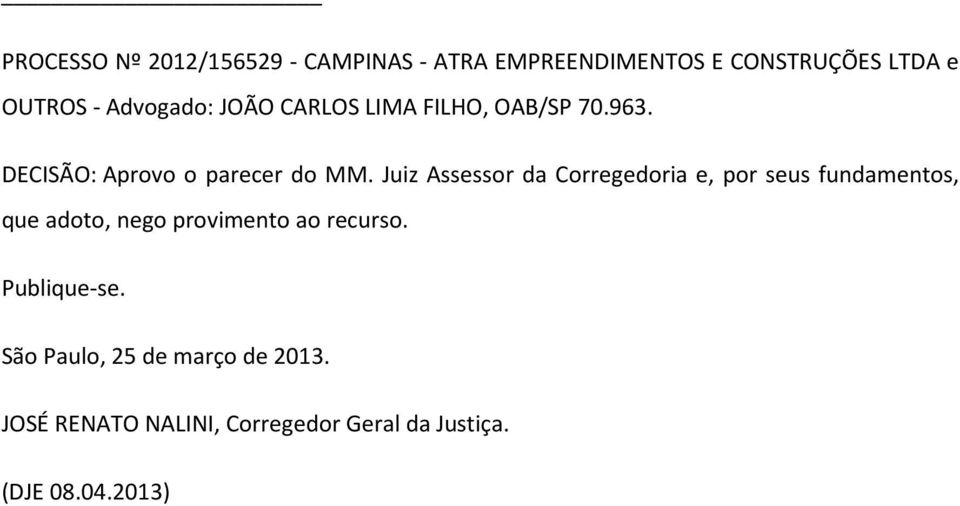 PROCESSO Nº 2012/156529 - CAMPINAS - ATRA EMPREENDIMENTOS E CONSTRUÇÕES LTDA e OUTROS - Advogado: JOÃO CARLOS LIMA FILHO, OAB/SP 70.963.

DECISÃO: Aprovo o parecer do MM. Juiz Assessor da Corregedoria e, por seus fundamentos, que adoto, nego provimento ao recurso.

Publique-se.

São Paulo, 25 de março de 2013.

JOSÉ RENATO NALINI, Corregedor Geral da Justiça.

(DJE 08.04.2013)